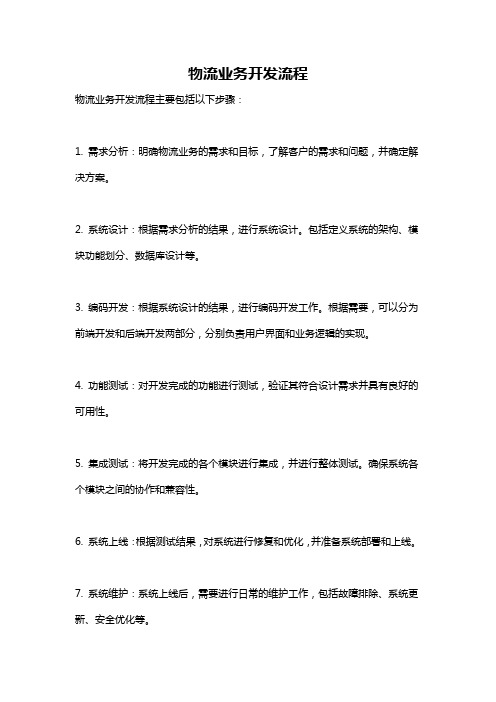 物流业务开发流程

物流业务开发流程主要包括以下步骤：

1. 需求分析：明确物流业务的需求和目标，了解客户的需求和问题，并确定解决方案。

2. 系统设计：根据需求分析的结果，进行系统设计。包括定义系统的架构、模块功能划分、数据库设计等。

3. 编码开发：根据系统设计的结果，进行编码开发工作。根据需要，可以分为前端开发和后端开发两部分，分别负责用户界面和业务逻辑的实现。

4. 功能测试：对开发完成的功能进行测试，验证其符合设计需求并具有良好的可用性。

5. 集成测试：将开发完成的各个模块进行集成，并进行整体测试。确保系统各个模块之间的协作和兼容性。

6. 系统上线：根据测试结果，对系统进行修复和优化，并准备系统部署和上线。

7. 系统维护：系统上线后，需要进行日常的维护工作，包括故障排除、系统更新、安全优化等。